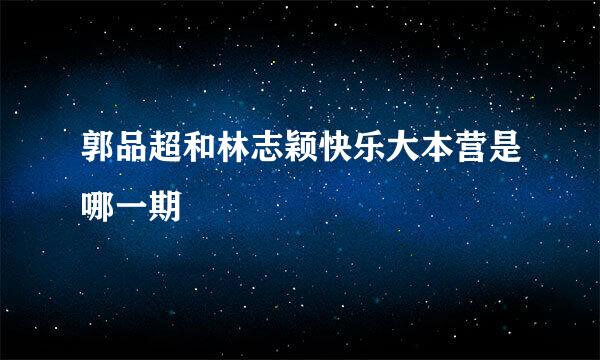 郭品超和林志颖快乐大本营是哪一期